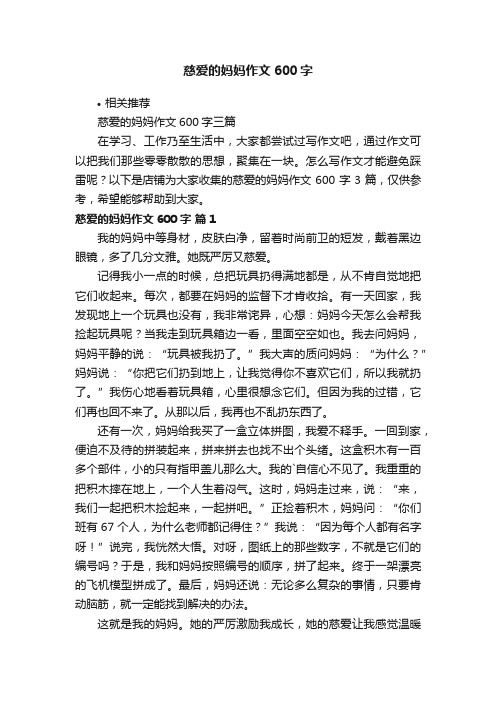 慈爱的妈妈作文 600 字

• 相关推荐

慈爱的妈妈作文 600 字三篇

在学习、工作乃至生活中，大家都尝试过写作文吧，通过作文可以把我们那些零零散散的思想，聚集在一块。怎么写作文才能避免踩雷呢？以下是店铺为大家收集的慈爱的妈妈作文 600 字 3 篇，仅供参考，希望能够帮助到大家。

慈爱的妈妈作文 600 字 篇 1

我的妈妈中等身材，皮肤白净，留着时尚前卫的短发，戴着黑边眼镜，多了几分文雅。她既严厉又慈爱。

记得我小一点的时候，总把玩具扔得满地都是，从不肯自觉地把它们收起来。每次，都要在妈妈的监督下才肯收拾。有一天回家，我发现地上一个玩具也没有，我非常诧异，心想：妈妈今天怎么会帮我捡起玩具呢？当我走到玩具箱边一看，里面空空如也。我去问妈妈，妈妈平静的说：“玩具被我扔了。”我大声的质问妈妈：“为什么？”妈妈说：“你把它们扔到地上，让我觉得你不喜欢它们，所以我就扔了。”我伤心地看着玩具箱，心里很想念它们。但因为我的过错，它们再也回不来了。从那以后，我再也不乱扔东西了。

还有一次，妈妈给我买了一盒立体拼图，我爱不释手。一回到家，便迫不及待的拼装起来，拼来拼去也找不出个头绪。这盒积木有一百多个部件，小的只有指甲盖儿那么大。我的`自信心不见了。我重重的把积木摔在地上，一个人生着闷气。这时，妈妈走过来，说：“来，我们一起把积木捡起来，一起拼吧。”正捡着积木，妈妈问：“你们班有 67 个人，为什么老师都记得住？”我说：“因为每个人都有名字呀！”说完，我恍然大悟。对呀，图纸上的那些数字，不就是它们的编号吗？于是，我和妈妈按照编号的顺序，拼了起来。终于一架漂亮的飞机模型拼成了。最后，妈妈还说：无论多么复杂的事情，只要肯动脑筋，就一定能找到解决的办法。

这就是我的妈妈。她的严厉激励我成长，她的慈爱让我感觉温暖